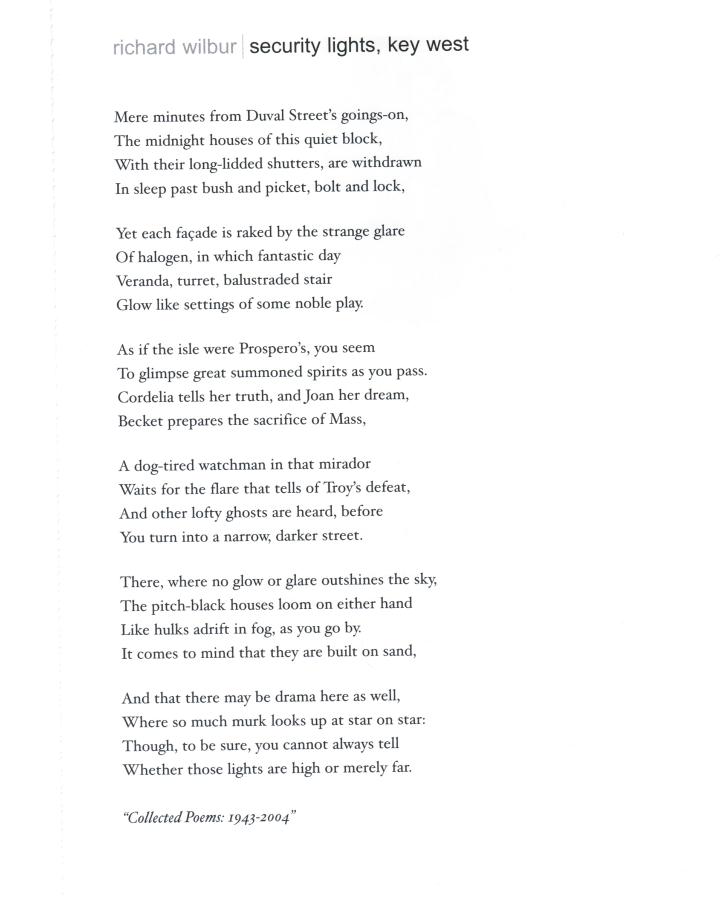 richard wilbur | security lights, key west

Mere minutes from Duval Street's goings-on,
The midnight houses of this quiet block,
With their long-lidded shutters, are withdrawn
In sleep past bush and picket, bolt and lock,

Yet each façade is raked by the strange glare
Of halogen, in which fantastic day
Veranda, turret, balustraded stair
Glow like settings of some noble play.

As if the isle were Prospero's, you seem
To glimpse great summoned spirits as you pass.
Cordelia tells her truth, and Joan her dream,
Becket prepares the sacrifice of Mass,

A dog-tired watchman in that mirador
Waits for the flare that tells of Troy's defeat,
And other lofty ghosts are heard, before
You turn into a narrow, darker street.

There, where no glow or glare outshines the sky,
The pitch-black houses loom on either hand
Like hulks adrift in fog, as you go by.
It comes to mind that they are built on sand,

And that there may be drama here as well,
Where so much murk looks up at star on star:
Though, to be sure, you cannot always tell
Whether those lights are high or merely far.

"Collected Poems: 1943-2004"